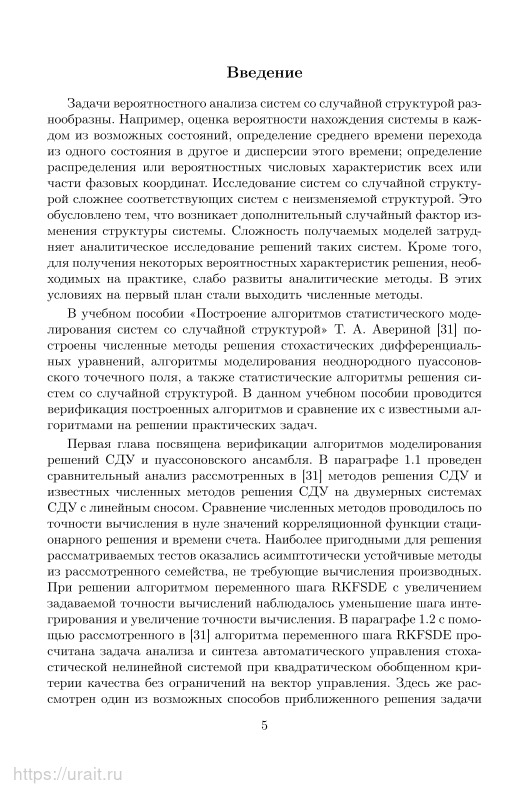 Введение

Задачи вероятностного анализа систем со случайной структурой разнообразны. Например, оценка вероятности нахождения системы в каждом из возможных состояний, определение среднего времени перехода из одного состояния в другое и дисперсии этого времени; определение распределения или вероятностных числовых характеристик всех или части фазовых координат. Исследование систем со случайной структурой сложнее соответствующих систем с неизменяемой структурой. Это обусловлено тем, что возникает дополнительный случайный фактор изменения структуры системы. Сложность получаемых моделей затрудняет аналитическое исследование решений таких систем. Кроме того, для получения некоторых вероятностных характеристик решения, необходимых на практике, слабо развиты аналитические методы. В этих условиях на первый план стали выходить численные методы.

В учебном пособии «Построение алгоритмов статистического моделирования систем со случайной структурой» Т. А. Авериной [31] построены численные методы решения стохастических дифференциальных уравнений, алгоритмы моделирования неоднородного пуассоновского точечного поля, а также статистические алгоритмы решения систем со случайной структурой. В данном учебном пособии проводится верификация построенных алгоритмов и сравнение их с известными алгоритмами на решении практических задач.

Первая глава посвящена верификации алгоритмов моделирования решений СДУ и пуассоновского ансамбля. В параграфе 1.1 проведен сравнительный анализ рассмотренных в [31] методов решения СДУ и известных численных методов решения СДУ на двумерных системах СДУ с линейным сносом. Сравнение численных методов проводилось по точности вычисления в нуле значений корреляционной функции стационарного решения и времени счета. Наиболее пригодными для решения рассматриваемых тестов оказались асимптотически устойчивые методы из рассмотренного семейства, не требующие вычисления производных. При решении алгоритмом переменного шага RKFSDE с увеличением задаваемой точности вычислений наблюдалось уменьшение шага интегрирования и увеличение точности вычисления. В параграфе 1.2 с помощью рассмотренного в [31] алгоритма переменного шага RKFSDE просчитана задача анализа и синтеза автоматического управления стохастической нелинейной системой при квадратическом обобщенном критерии качества без ограничений на вектор управления. Здесь же рассмотрен один из возможных способов приближенного решения задачи

5

https://urait.ru